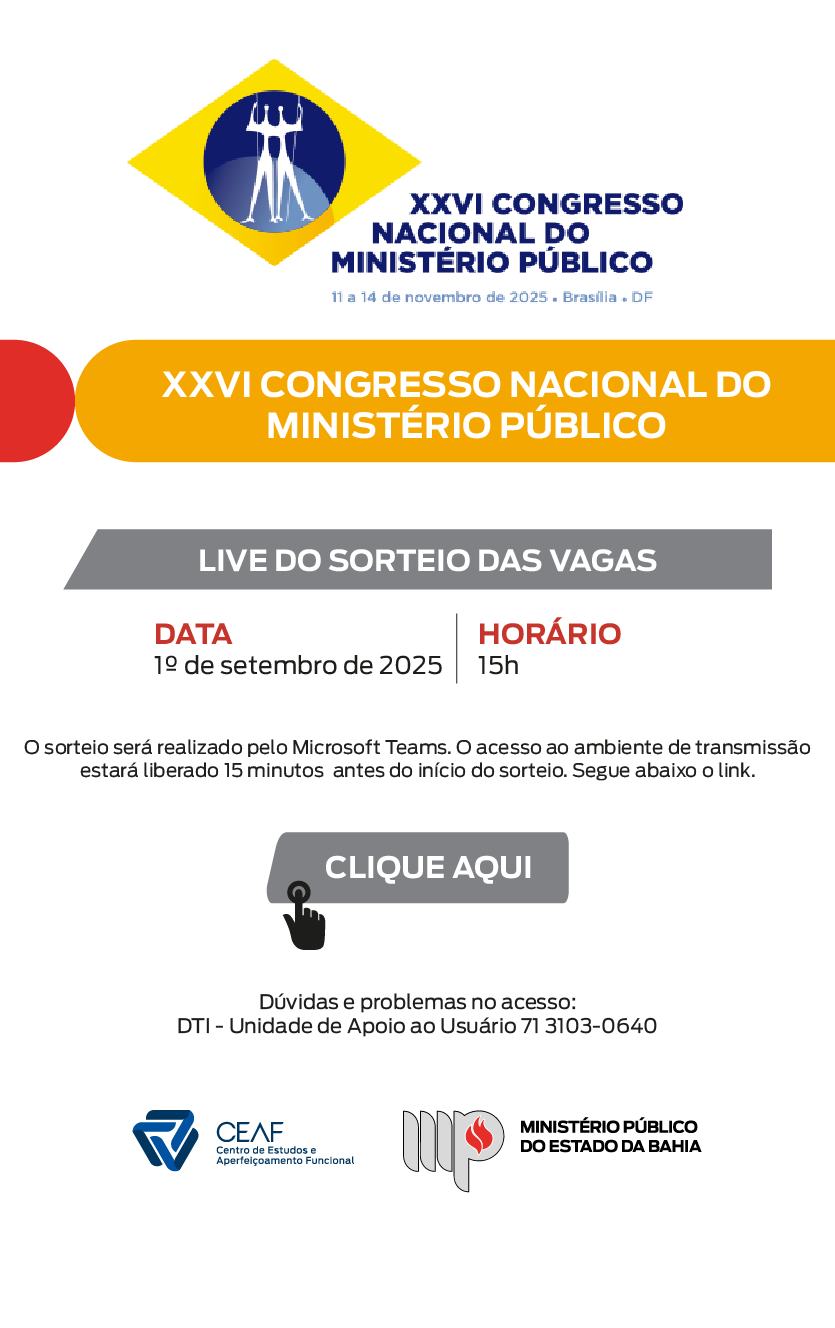 XXVI CONGRESSO NACIONAL DO MINISTÉRIO PÚBLICO

11 a 14 de novembro de 2025 • Brasília • DF

XXVI CONGRESSO NACIONAL DO MINISTÉRIO PÚBLICO

LIVE DO SORTEIO DAS VAGAS

DATA
1º de setembro de 2025

HORÁRIO
15h

O sorteio será realizado pelo Microsoft Teams. O acesso ao ambiente de transmissão estará liberado 15 minutos antes do início do sorteio. Segue abaixo o link.

CLIQUE AQUI

Dúvidas e problemas no acesso:
DTI - Unidade de Apoio ao Usuário 71 3103-0640

CEAF
Centro de Estudos e Aperfeiçoamento Funcional

MINISTÉRIO PÚBLICO DO ESTADO DA BAHIA